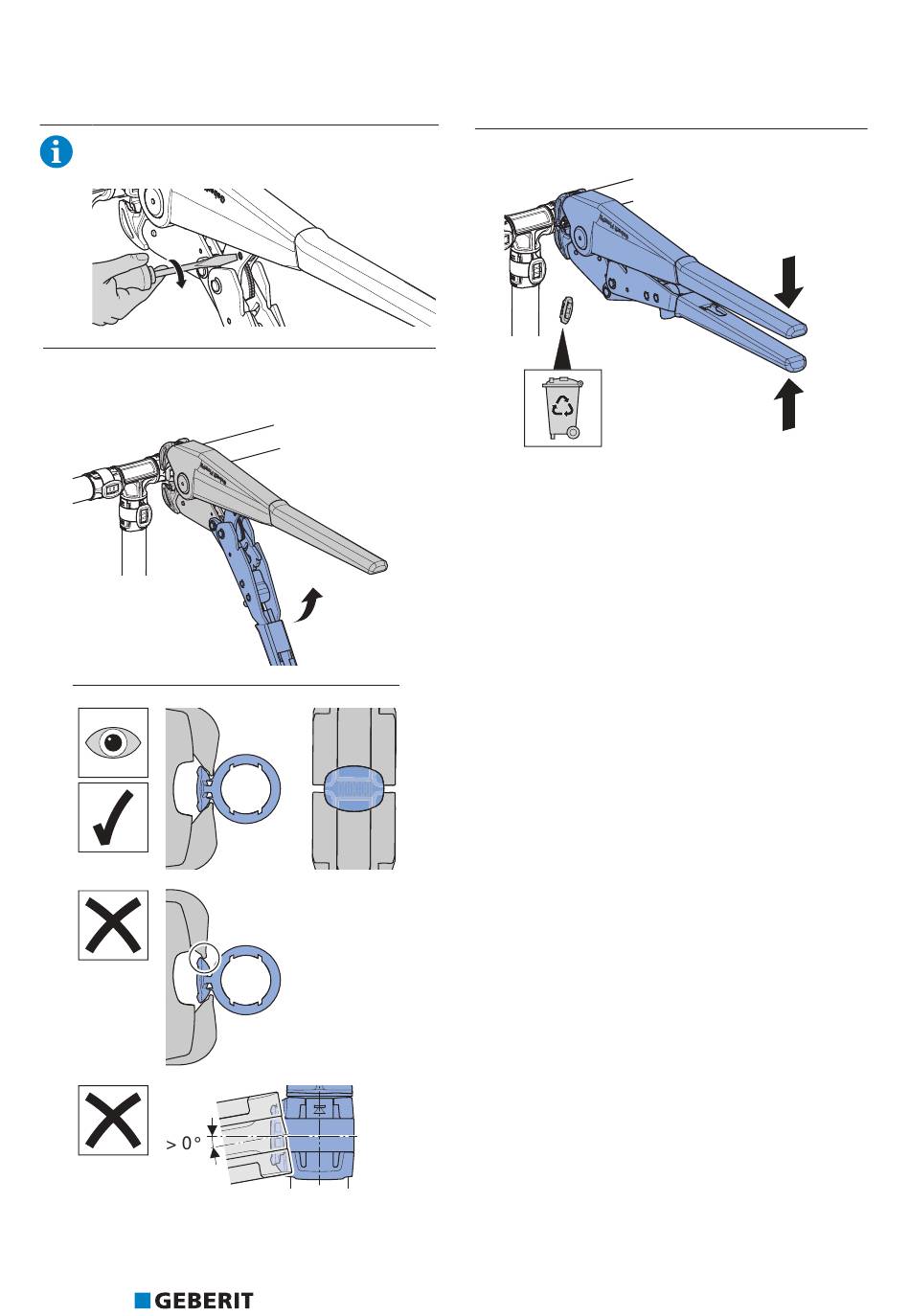 > 0 °

GEBERIT